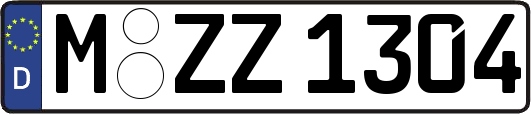 D

M ZZ 1304